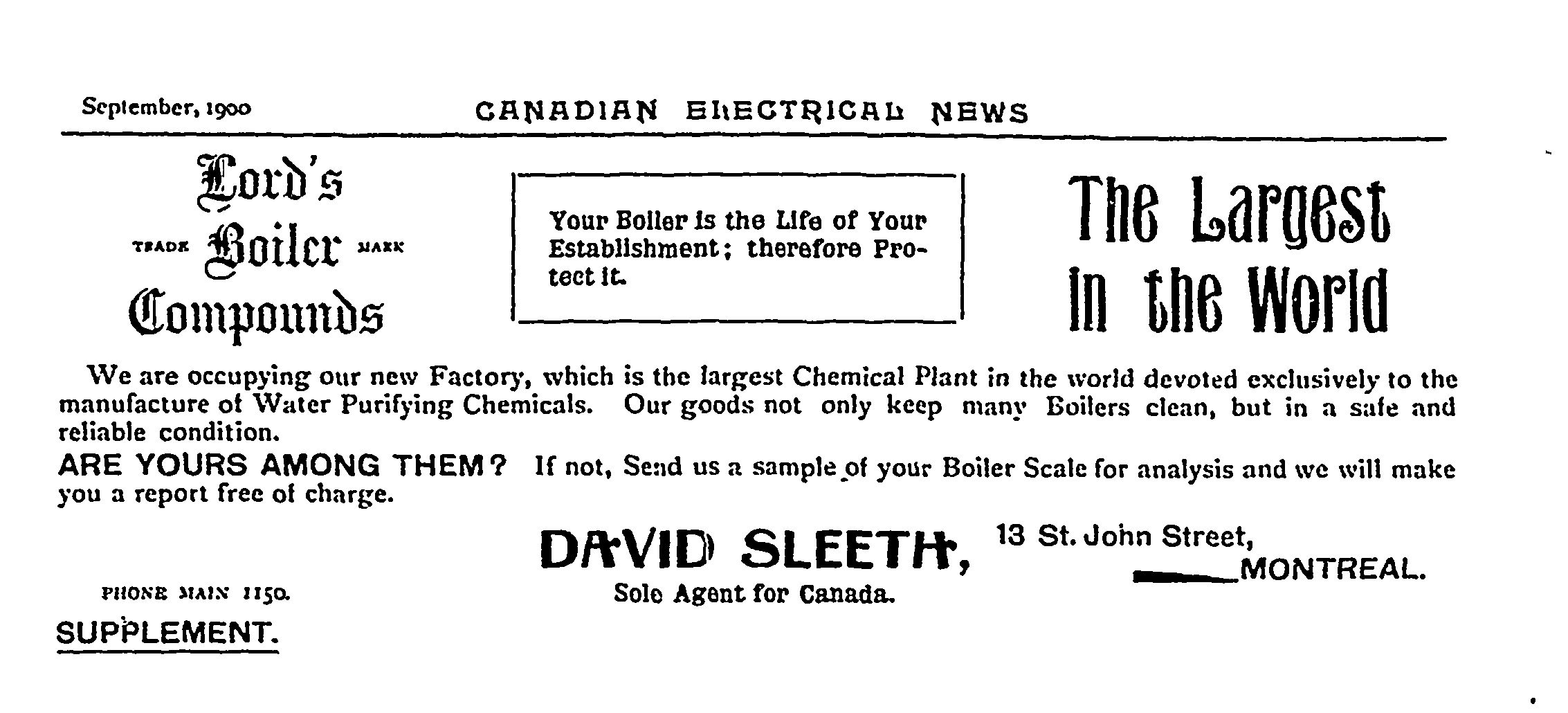 September, 1900 CANADIAN ELECTRICAL NEWS

Lord's
TRADE Boiler MARK
Compounds

Your Boiler is the Life of Your Establishment; therefore Protect it.

The Largest in the World

We are occupying our new Factory, which is the largest Chemical Plant in the world devoted exclusively to the manufacture of Water Purifying Chemicals. Our goods not only keep many Boilers clean, but in a safe and reliable condition.

ARE YOURS AMONG THEM? If not, Send us a sample of your Boiler Scale for analysis and we will make you a report free of charge.

DAVID SLEETH, 13 St. John Street, MONTREAL.
Sole Agent for Canada.

PHONE MAIN 1150.

SUPPLEMENT.